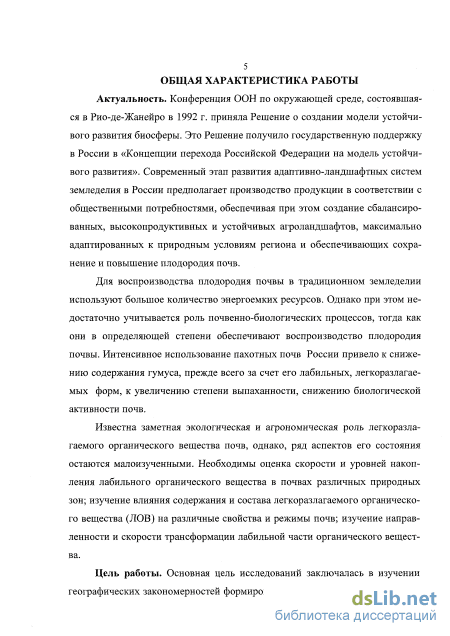 5

ОБЩАЯ ХАРАКТЕРИСТИКА РАБОТЫ

Актуальность. Конференция ООН по окружающей среде, состоявшаяся в Рио-де-Жанейро в 1992 г. приняла Решение о создании модели устойчивого развития биосферы. Это Решение получило государственную поддержку в России в «Концепции перехода Российской Федерации на модель устойчивого развития». Современный этап развития адаптивно-ландшафтных систем земледелия в России предполагает производство продукции в соответствии с общественными потребностями, обеспечивая при этом создание сбалансированных, высокопродуктивных и устойчивых агроландшафтов, максимально адаптированных к природным условиям региона и обеспечивающих сохранение и повышение плодородия почв.

Для воспроизводства плодородия почвы в традиционном земледелии используют большое количество энергоемких ресурсов. Однако при этом недостаточно учитывается роль почвенно-биологических процессов, тогда как они в определяющей степени обеспечивают воспроизводство плодородия почвы. Интенсивное использование пахотных почв России привело к снижению содержания гумуса, прежде всего за счет его лабильных, легкоразлагаемых форм, к увеличению степени выпаханности, снижению биологической активности почв.

Известна заметная экологическая и агрономическая роль легкоразлагаемого органического вещества почв, однако, ряд аспектов его состояния остаются малоизученными. Необходимы оценка скорости и уровней накопления лабильного органического вещества в почвах различных природных зон; изучение влияния содержания и состава легкоразлагаемого органического вещества (ЛОВ) на различные свойства и режимы почв; изучение направленности и скорости трансформации лабильной части органического вещества.

Цель работы. Основная цель исследований заключалась в изучении географических закономерностей формиро

dsLib.net
библиотека диссертаций